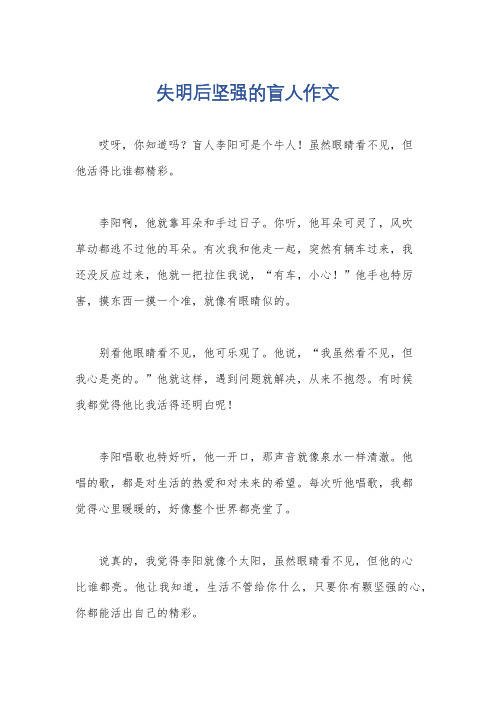 失明后坚强的盲人作文

哎呀，你知道吗？盲人李阳可是个牛人！虽然眼睛看不见，但他活得比谁都精彩。

李阳啊，他就靠耳朵和手过日子。你听，他耳朵可灵了，风吹草动都逃不过他的耳朵。有次我和他走一起，突然有辆车过来，我还没反应过来，他就一把拉住我说，“有车，小心！”他手也特厉害，摸东西一摸一个准，就像有眼睛似的。

别看他眼睛看不见，他可乐观了。他说，“我虽然看不见，但我心是亮的。”他就这样，遇到问题就解决，从来不抱怨。有时候我都觉得他比我活得还明白呢！

李阳唱歌也特好听，他一开口，那声音就像泉水一样清澈。他唱的歌，都是对生活的热爱和对未来的希望。每次听他唱歌，我都觉得心里暖暖的，好像整个世界都亮堂了。

说真的，我觉得李阳就像个太阳，虽然眼睛看不见，但他的心比谁都亮。他让我知道，生活不管给你什么，只要你有颗坚强的心，你都能活出自己的精彩。